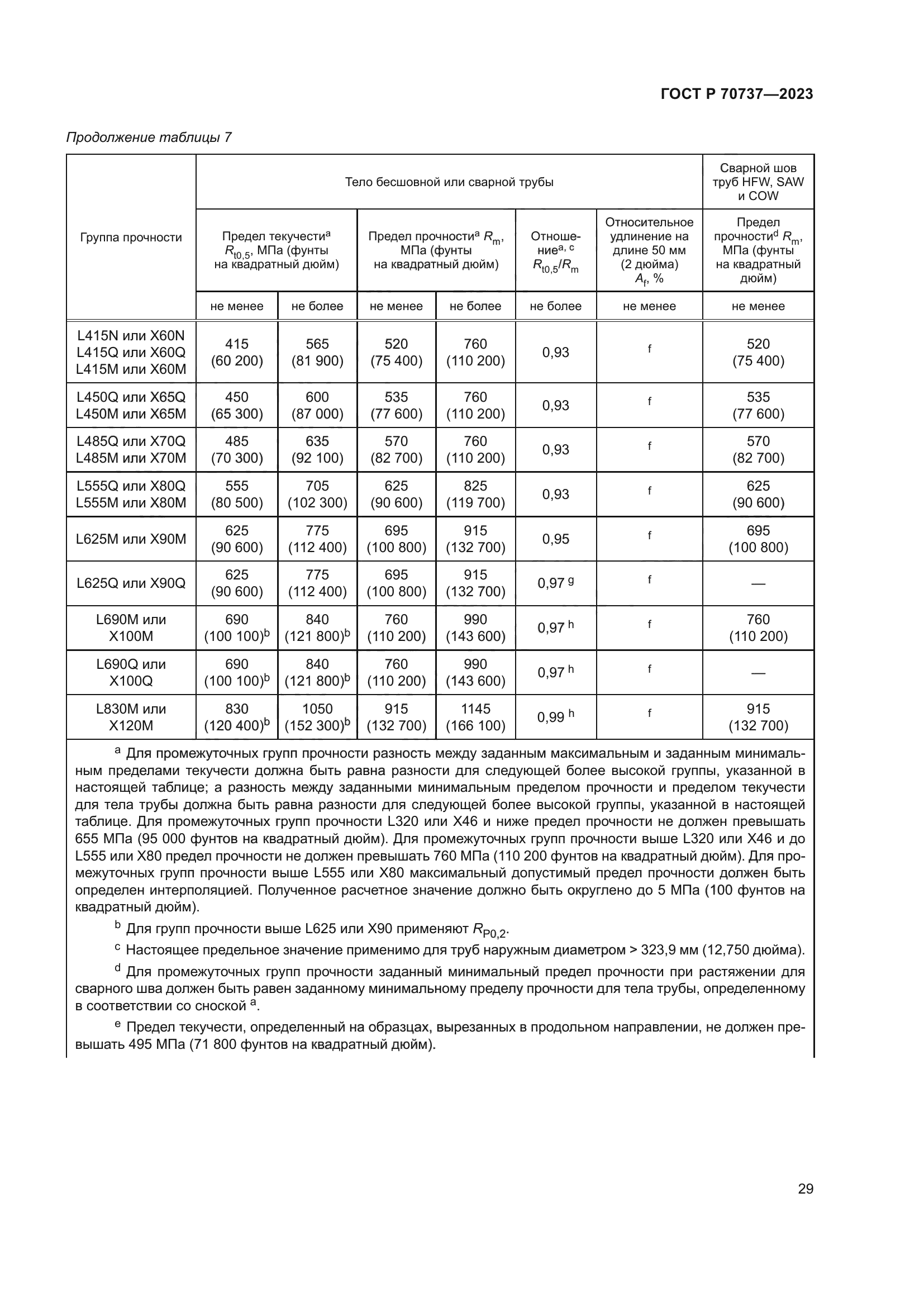 ГОСТ Р 70737—2023

Продолжение таблицы 7

| Группа прочности | Тело бесшовной или сварной трубы | | | | | | Сварной шов труб HFW, SAW и COW |
|---|---|---|---|---|---|---|---|
| | Предел текучести$^a$ $R_{t0,5}$, МПа (фунты на квадратный дюйм) | | Предел прочности$^a$ $R_m$, МПа (фунты на квадратный дюйм) | | Отношение$^{a, c}$ $R_{t0,5}/R_m$ | Относительное удлинение на длине 50 мм (2 дюйма) $A_f$, % | Предел прочности$^d$ $R_m$, МПа (фунты на квадратный дюйм) |
| | не менее | не более | не менее | не более | не более | не менее | не менее |
| L415N или X60N L415Q или X60Q L415M или X60M | 415 (60 200) | 565 (81 900) | 520 (75 400) | 760 (110 200) | 0,93 | f | 520 (75 400) |
| L450Q или X65Q L450M или X65M | 450 (65 300) | 600 (87 000) | 535 (77 600) | 760 (110 200) | 0,93 | f | 535 (77 600) |
| L485Q или X70Q L485M или X70M | 485 (70 300) | 635 (92 100) | 570 (82 700) | 760 (110 200) | 0,93 | f | 570 (82 700) |
| L555Q или X80Q L555M или X80M | 555 (80 500) | 705 (102 300) | 625 (90 600) | 825 (119 700) | 0,93 | f | 625 (90 600) |
| L625M или X90M | 625 (90 600) | 775 (112 400) | 695 (100 800) | 915 (132 700) | 0,95 | f | 695 (100 800) |
| L625Q или X90Q | 625 (90 600) | 775 (112 400) | 695 (100 800) | 915 (132 700) | 0,97 $^g$ | f | — |
| L690M или X100M | 690 (100 100)$^b$ | 840 (121 800)$^b$ | 760 (110 200) | 990 (143 600) | 0,97 $^h$ | f | 760 (110 200) |
| L690Q или X100Q | 690 (100 100)$^b$ | 840 (121 800)$^b$ | 760 (110 200) | 990 (143 600) | 0,97 $^h$ | f | — |
| L830M или X120M | 830 (120 400)$^b$ | 1050 (152 300)$^b$ | 915 (132 700) | 1145 (166 100) | 0,99 $^h$ | f | 915 (132 700) |

$^a$ Для промежуточных групп прочности разность между заданным максимальным и заданным минимальным пределами текучести должна быть равна разности для следующей более высокой группы, указанной в настоящей таблице; а разность между заданными минимальным пределом прочности и пределом текучести для тела трубы должна быть равна разности для следующей более высокой группы, указанной в настоящей таблице. Для промежуточных групп прочности L320 или X46 и ниже предел прочности не должен превышать 655 МПа (95 000 фунтов на квадратный дюйм). Для промежуточных групп прочности выше L320 или X46 и до L555 или X80 предел прочности не должен превышать 760 МПа (110 200 фунтов на квадратный дюйм). Для промежуточных групп прочности выше L555 или X80 максимальный допустимый предел прочности должен быть определен интерполяцией. Полученное расчетное значение должно быть округлено до 5 МПа (100 фунтов на квадратный дюйм).

$^b$ Для групп прочности выше L625 или X90 применяют $R_{P0,2}$.

$^c$ Настоящее предельное значение применимо для труб наружным диаметром > 323,9 мм (12,750 дюйма).

$^d$ Для промежуточных групп прочности заданный минимальный предел прочности при растяжении для сварного шва должен быть равен заданному минимальному пределу прочности для тела трубы, определенному в соответствии со сноской $^a$.

$^e$ Предел текучести, определенный на образцах, вырезанных в продольном направлении, не должен превышать 495 МПа (71 800 фунтов на квадратный дюйм).

29